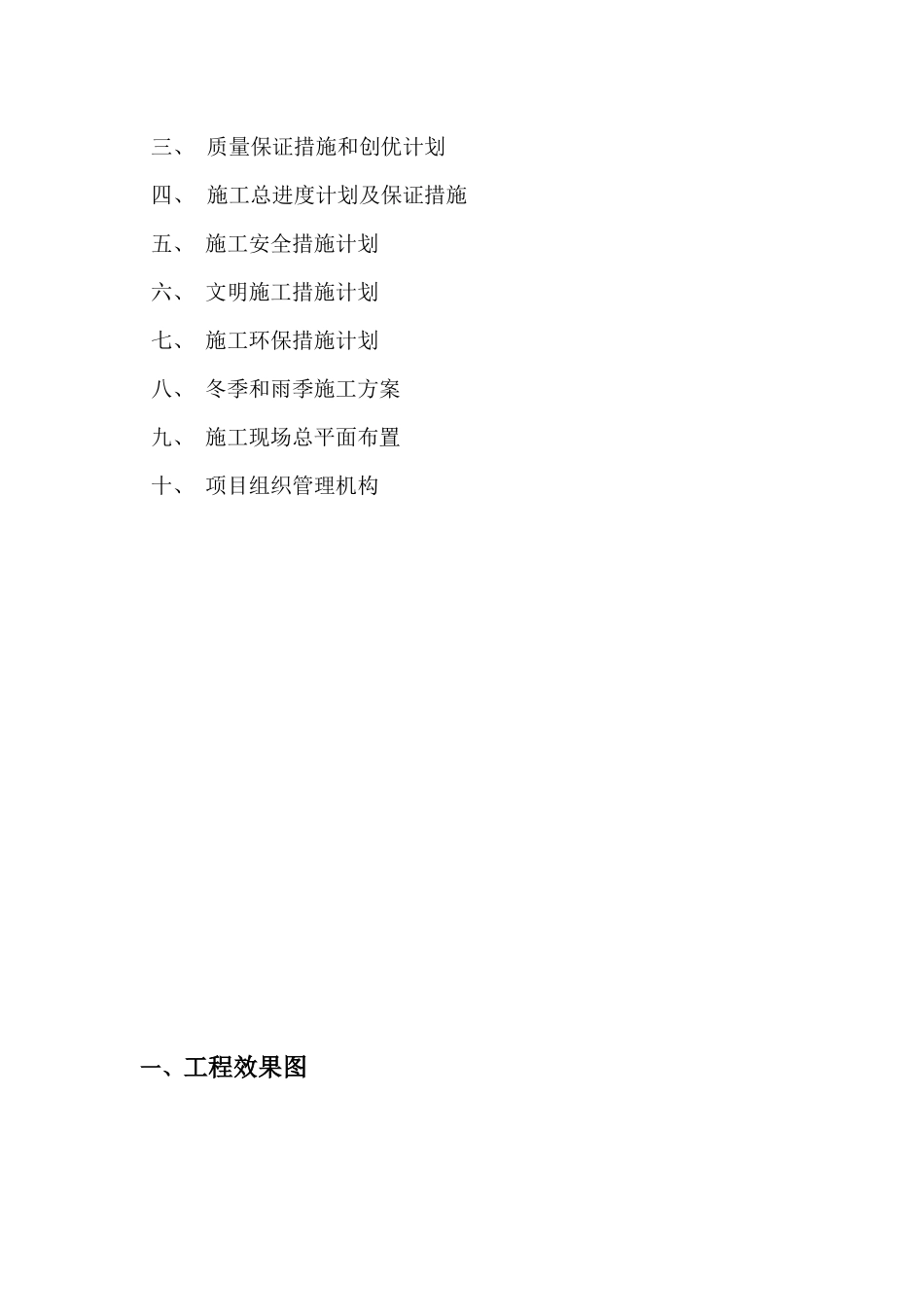 三、 质量保证措施和创优计划

四、 施工总进度计划及保证措施

五、 施工安全措施计划

六、 文明施工措施计划

七、 施工环保措施计划

八、 冬季和雨季施工方案

九、 施工现场总平面布置

十、 项目组织管理机构

一、工程效果图